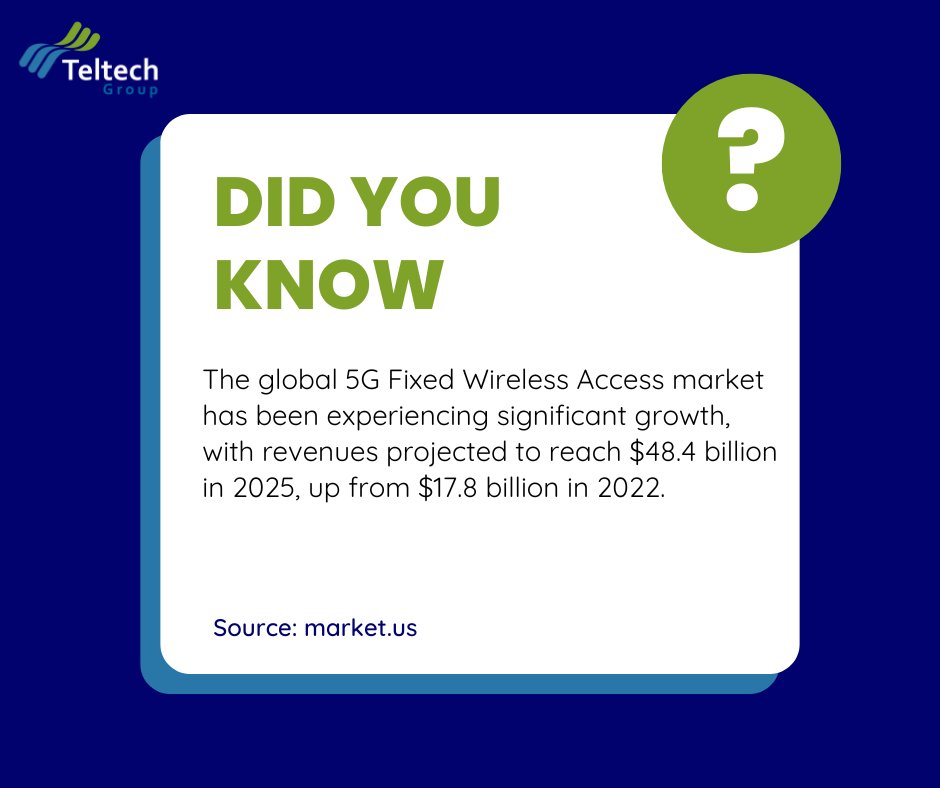 Teltech
Group

?

DID YOU KNOW

The global 5G Fixed Wireless Access market has been experiencing significant growth, with revenues projected to reach \$48.4 billion in 2025, up from \$17.8 billion in 2022.

Source: market.us